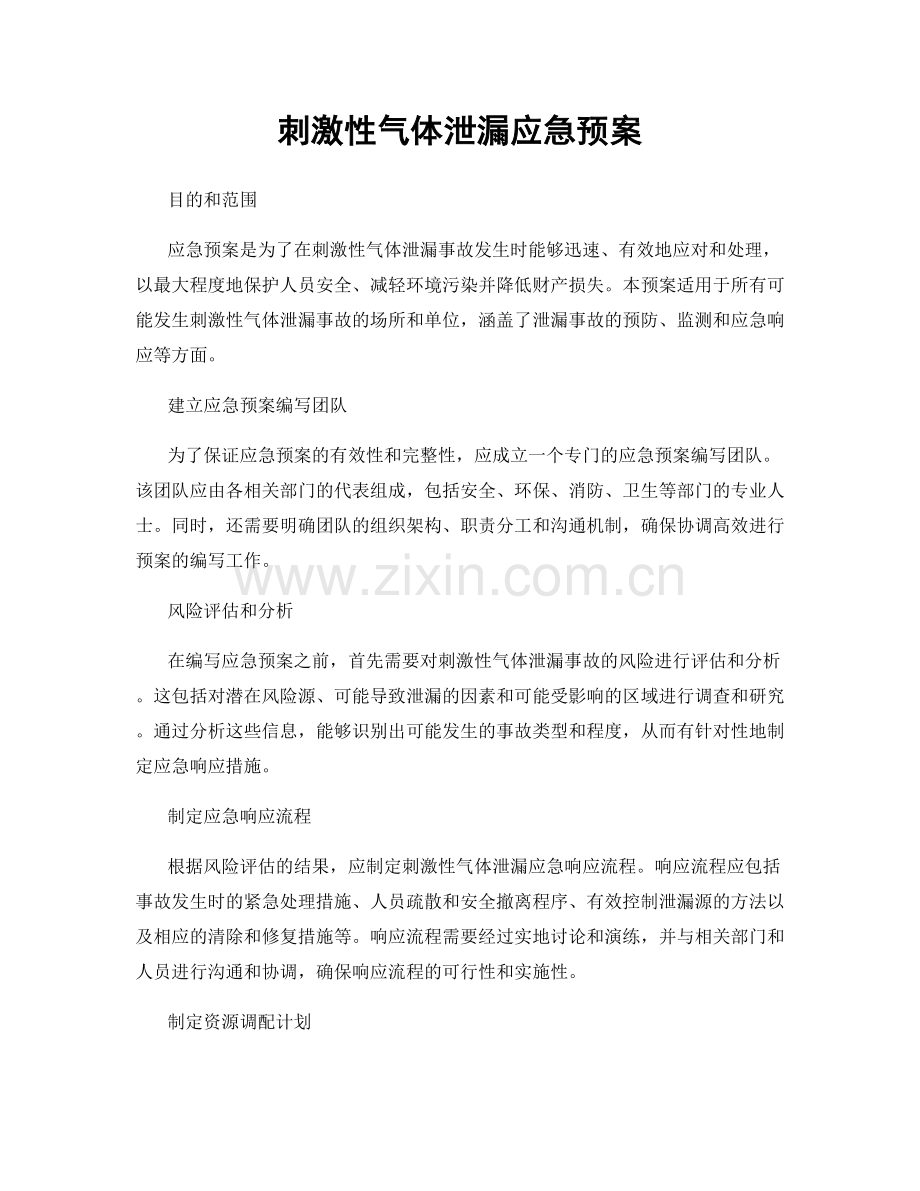 刺激性气体泄漏应急预案

目的和范围

应急预案是为了在刺激性气体泄漏事故发生时能够迅速、有效地应对和处理，以最大程度地保护人员安全、减轻环境污染并降低财产损失。本预案适用于所有可能发生刺激性气体泄漏事故的场所和单位，涵盖了泄漏事故的预防、监测和应急响应等方面。

建立应急预案编写团队

为了保证应急预案的有效性和完整性，应成立一个专门的应急预案编写团队。该团队应由各相关部门的代表组成，包括安全、环保、消防、卫生等部门的专业人士。同时，还需要明确团队的组织架构、职责分工和沟通机制，确保协调高效进行预案的编写工作。

www.zixin.com.cn

风险评估和分析

在编写应急预案之前，首先需要对刺激性气体泄漏事故的风险进行评估和分析。这包括对潜在风险源、可能导致泄漏的因素和可能受影响的区域进行调查和研究。通过分析这些信息，能够识别出可能发生的事故类型和程度，从而有针对性地制定应急响应措施。

制定应急响应流程

根据风险评估的结果，应制定刺激性气体泄漏应急响应流程。响应流程应包括事故发生时的紧急处理措施、人员疏散和安全撤离程序、有效控制泄漏源的方法以及相应的清除和修复措施等。响应流程需要经过实地讨论和演练，并与相关部门和人员进行沟通和协调，确保响应流程的可行性和实施性。

制定资源调配计划